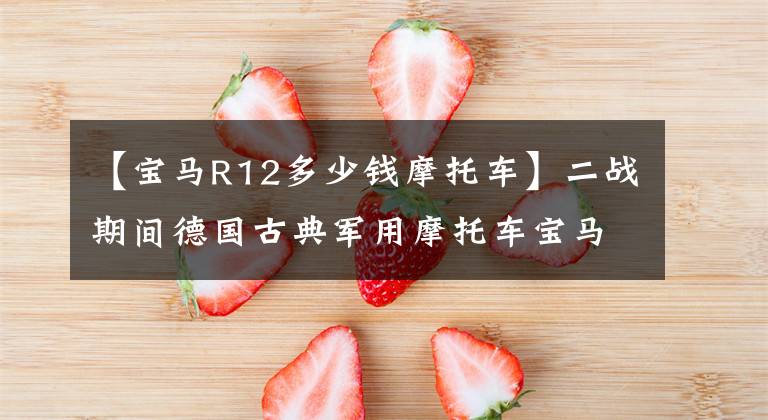 【宝马R12多少钱摩托车】二战期间德国古典军用摩托车宝马